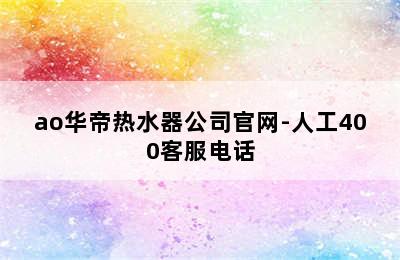 ao华帝热水器公司官网-人工400客服电话